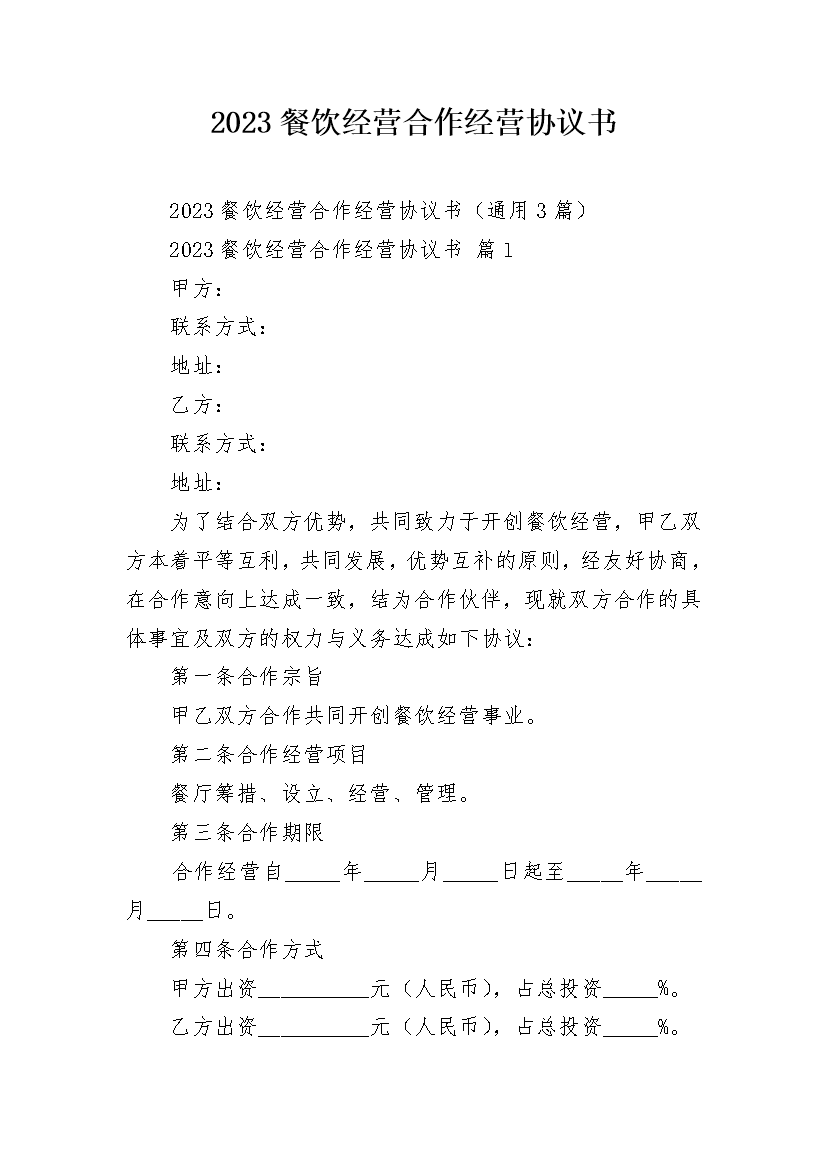 2023 餐饮经营合作经营协议书

2023 餐饮经营合作经营协议书（通用 3 篇）

2023 餐饮经营合作经营协议书 篇 1

甲方：

联系方式：

地址：

乙方：

联系方式：

地址：

为了结合双方优势，共同致力于开创餐饮经营，甲乙双方本着平等互利，共同发展，优势互补的原则，经友好协商，在合作意向上达成一致，结为合作伙伴，现就双方合作的具体事宜及双方的权力与义务达成如下协议：

第一条合作宗旨

甲乙双方合作共同开创餐饮经营事业。

第二条合作经营项目

餐厅筹措、设立、经营、管理。

第三条合作期限

合作经营自_____年_____月_____日起至_____年_____月_____日。

第四条合作方式

甲方出资__________元（人民币），占总投资_____%。

乙方出资__________元（人民币），占总投资_____%。